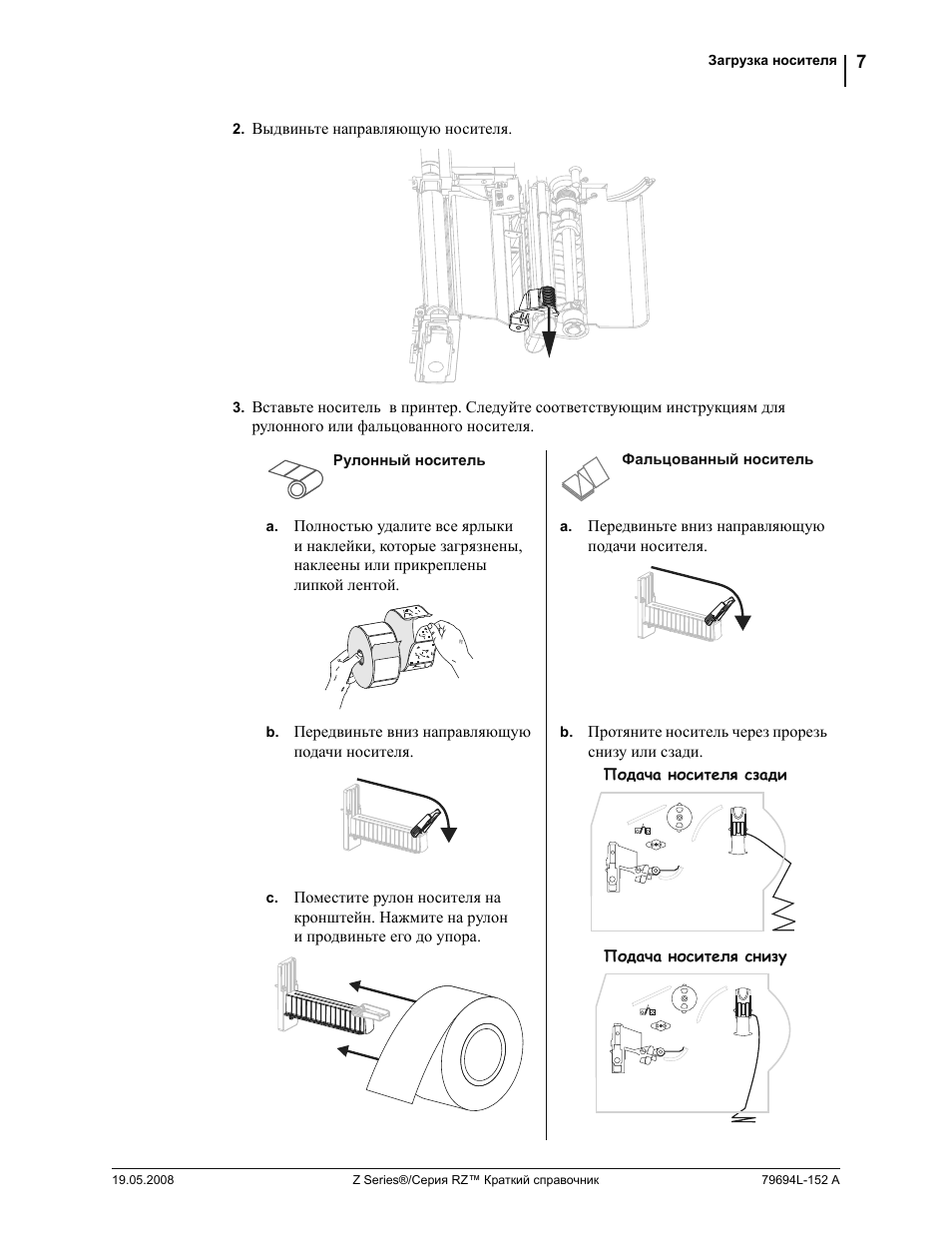 Загрузка носителя 7

2. Выдвиньте направляющую носителя.

3. Вставьте носитель в принтер. Следуйте соответствующим инструкциям для рулонного или фальцованного носителя.

Рулонный носитель

a. Полностью удалите все ярлыки и наклейки, которые загрязнены, наклеены или прикреплены липкой лентой.

b. Передвиньте вниз направляющую подачи носителя.

c. Поместите рулон носителя на кронштейн. Нажмите на рулон и продвиньте его до упора.

Фальцованный носитель

a. Передвиньте вниз направляющую подачи носителя.

b. Протяните носитель через прорезь снизу или сзади.

Подача носителя сзади

Подача носителя снизу

19.05.2008 Z Series®/Серия RZ™ Краткий справочник 79694L-152 A